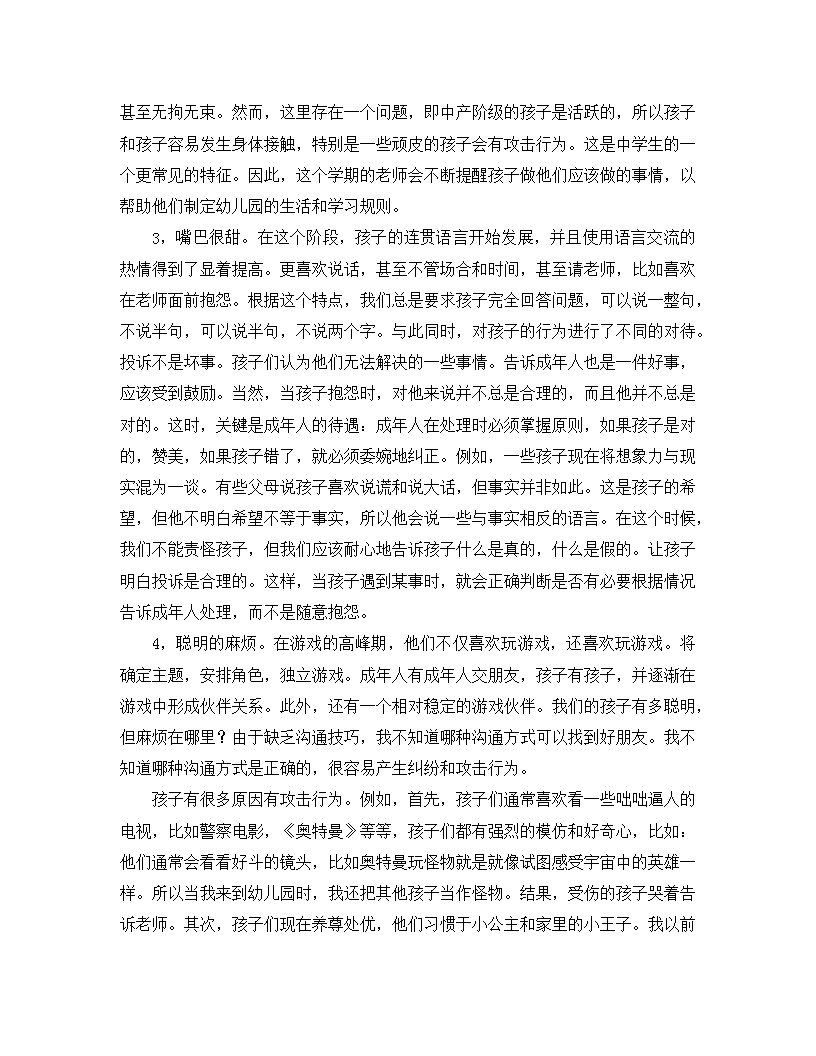 甚至无拘无束。然而，这里存在一个问题，即中产阶级的孩子是活跃的，所以孩子和孩子容易发生身体接触，特别是一些顽皮的孩子会有攻击行为。这是中学生的一个更常见的特征。因此，这个学期的老师会不断提醒孩子做他们应该做的事情，以帮助他们制定幼儿园的生活和学习规则。

3，嘴巴很甜。在这个阶段，孩子的连贯语言开始发展，并且使用语言交流的热情得到了显着提高。更喜欢说话，甚至不管场合和时间，甚至请老师，比如喜欢在老师面前抱怨。根据这个特点，我们总是要求孩子完全回答问题，可以说一整句，不说半句，可以说半句，不说两个字。与此同时，对孩子的行为进行了不同的对待。投诉不是坏事。孩子们认为他们无法解决的一些事情。告诉成年人也是一件好事，应该受到鼓励。当然，当孩子抱怨时，对他来说并不总是合理的，而且他并不总是对的。这时，关键是成年人的待遇；成年人在处理时必须掌握原则，如果孩子是对的，赞美，如果孩子错了，就必须委婉地纠正。例如，一些孩子现在将想象力与现实混为一谈。有些父母说孩子喜欢说谎和说大话，但事实并非如此。这是孩子的希望，但他不明白希望不等于事实，所以他会说一些与事实相反的语言。在这个时候，我们不能责怪孩子，但我们应该耐心地告诉孩子什么是真的，什么是假的。让孩子明白投诉是合理的。这样，当孩子遇到某事时，就会正确判断是否有必要根据情况告诉成年人处理，而不是随意抱怨。

4，聪明的麻烦。在游戏的高峰期，他们不仅喜欢玩游戏，还喜欢玩游戏。将确定主题，安排角色，独立游戏。成年人有成年人交朋友，孩子有孩子，并逐渐在游戏中形成伙伴关系。此外，还有一个相对稳定的游戏伙伴。我们的孩子有多聪明，但麻烦在哪里？由于缺乏沟通技巧，我不知道哪种沟通方式可以找到好朋友。我不知道哪种沟通方式是正确的，很容易产生纠纷和攻击行为。

孩子有很多原因有攻击行为。例如，首先，孩子们通常喜欢看一些咄咄逼人的电视，比如警察电影，《奥特曼》等等，孩子们都有强烈的模仿和好奇心，比如：他们通常会看看好斗的镜头，比如奥特曼玩怪物就是就像试图感受宇宙中的英雄一样。所以当我来到幼儿园时，我还把其他孩子当作怪物。结果，受伤的孩子哭着告诉老师。其次，孩子们现在养尊处优，他们习惯于小公主和家里的小王子。我以前